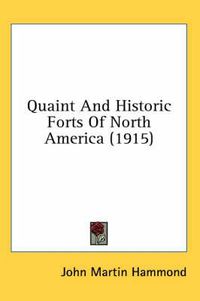 Quaint And Historic Forts Of North America (1915)

John Martin Hammond